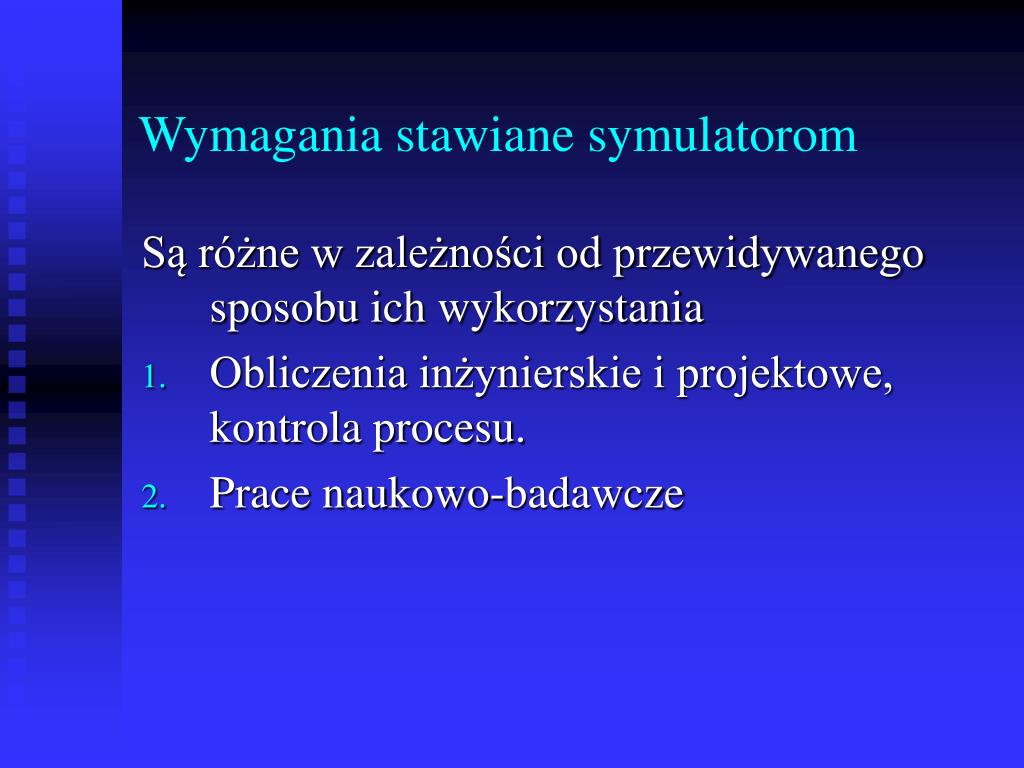 Wymagania stawiane symulatorom

Są różne w zależności od przewidywanego sposobu ich wykorzystania

1. Obliczenia inżynierskie i projektowe, kontrola procesu.
2. Prace naukowo-badawcze